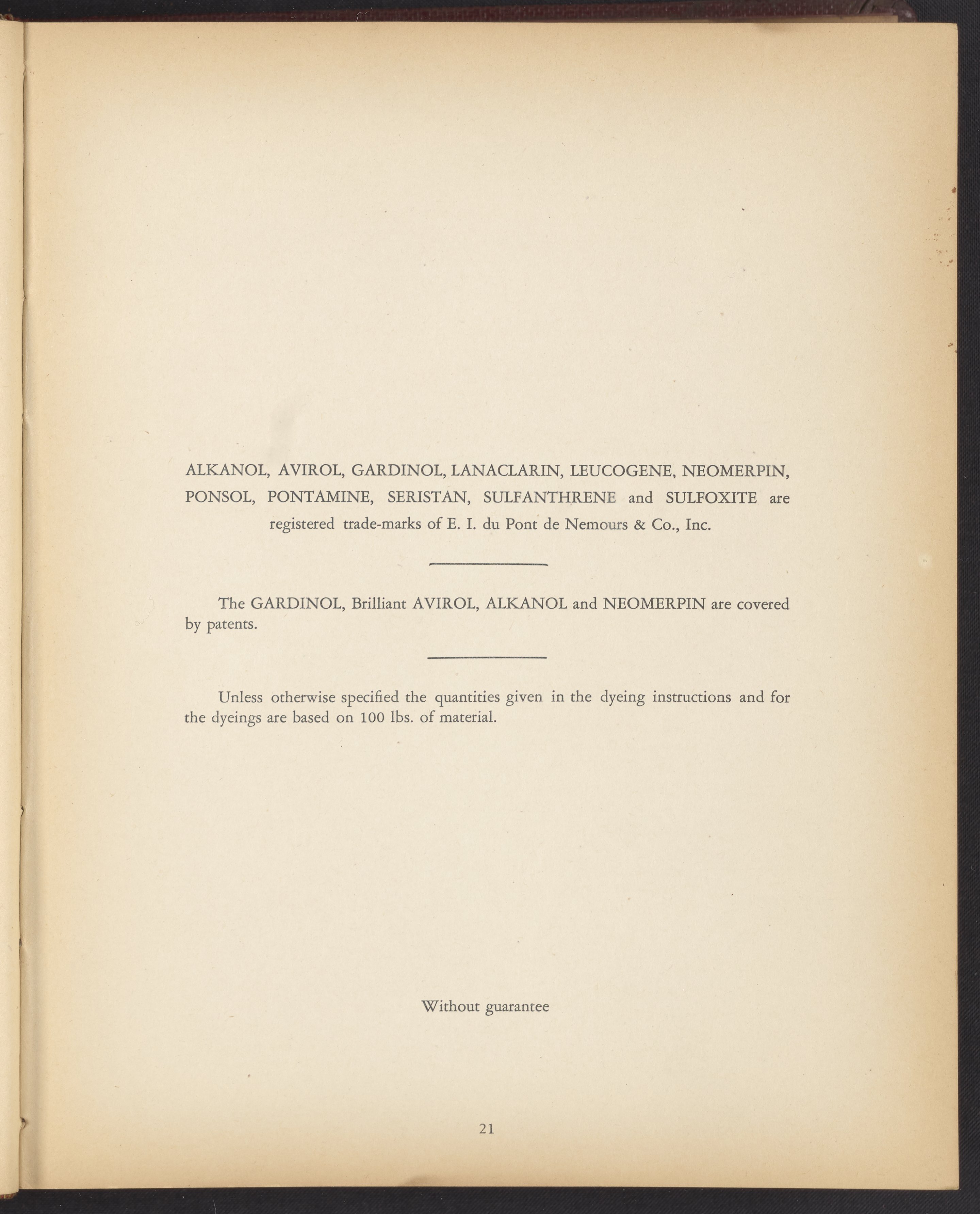 ALKANOL, AVIROL, GARDINOL, LANACLARIN, LEUCOGENE, NEOMERPIN, PONSOL, PONTAMINE, SERISTAN, SULFANTHRENE and SULFOXITE are registered trade-marks of E. I. du Pont de Nemours & Co., Inc.

The GARDINOL, Brilliant AVIROL, ALKANOL and NEOMERPIN are covered by patents.

Unless otherwise specified the quantities given in the dyeing instructions and for the dyeings are based on 100 lbs. of material.

Without guarantee

21